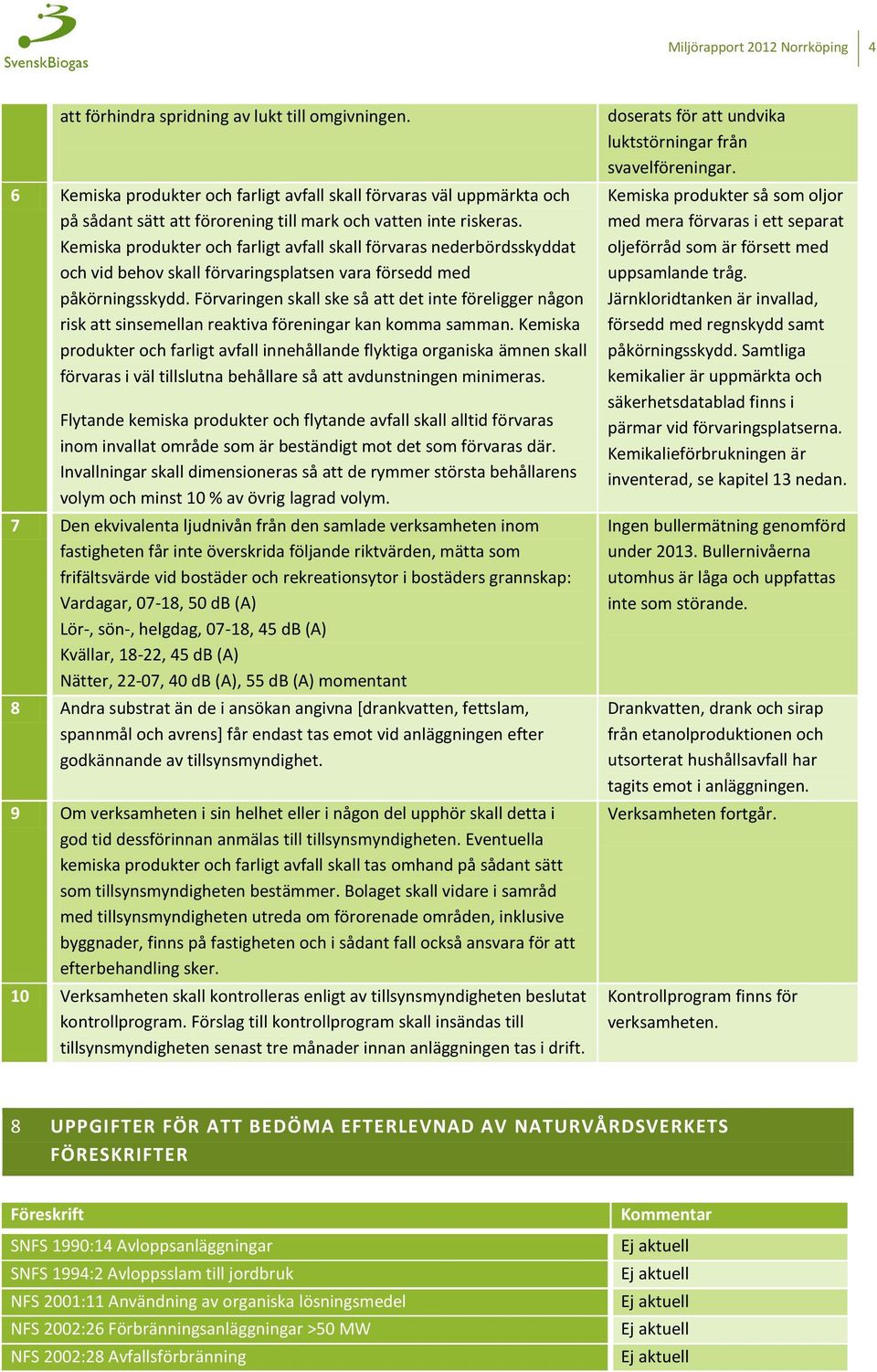 SvenskBiogas

Miljörapport 2012 Norrköping | 4

| | | |
|---|---|---|
| | att förhindra spridning av lukt till omgivningen. | doserats för att undvika luktstörningar från svavelföreningar. |
| 6 | Kemiska produkter och farligt avfall skall förvaras väl uppmärkta och på sådant sätt att förorening till mark och vatten inte riskeras. Kemiska produkter och farligt avfall skall förvaras nederbördsskyddat och vid behov skall förvaringsplatsen vara försedd med påkörningsskydd. Förvaringen skall ske så att det inte föreligger någon risk att sinsemellan reaktiva föreningar kan komma samman. Kemiska produkter och farligt avfall innehållande flyktiga organiska ämnen skall förvaras i väl tillslutna behållare så att avdunstningen minimeras. Flytande kemiska produkter och flytande avfall skall alltid förvaras inom invallat område som är beständigt mot det som förvaras där. Invallningar skall dimensioneras så att de rymmer största behållarens volym och minst 10 % av övrig lagrad volym. | Kemiska produkter så som oljor med mera förvaras i ett separat oljeförråd som är försett med uppsamlande tråg. Järnkloridtanken är invallad, försedd med regnskydd samt påkörningsskydd. Samtliga kemikalier är uppmärkta och säkerhetsdatablad finns i pärmar vid förvaringsplatserna. Kemikalieförbrukningen är inventerad, se kapitel 13 nedan. |
| 7 | Den ekvivalenta ljudnivån från den samlade verksamheten inom fastigheten får inte överskrida följande riktvärden, mätta som frifältsvärde vid bostäder och rekreationsytor i bostäders grannskap: Vardagar, 07-18, 50 dB (A) Lör-, sön-, helgdag, 07-18, 45 dB (A) Kvällar, 18-22, 45 dB (A) Nätter, 22-07, 40 dB (A), 55 dB (A) momentant | Ingen bullermätning genomförd under 2013. Bullernivåerna utomhus är låga och uppfattas inte som störande. |
| 8 | Andra substrat än de i ansökan angivna [drankvatten, fettslam, spannmål och avrens] får endast tas emot vid anläggningen efter godkännande av tillsynsmyndighet. | Drankvatten, drank och sirap från etanolproduktionen och utsorterat hushållsavfall har tagits emot i anläggningen. |
| 9 | Om verksamheten i sin helhet eller i någon del upphör skall detta i god tid dessförinnan anmälas till tillsynsmyndigheten. Eventuella kemiska produkter och farligt avfall skall tas omhand på sådant sätt som tillsynsmyndigheten bestämmer. Bolaget skall vidare i samråd med tillsynsmyndigheten utreda om förorenade områden, inklusive byggnader, finns på fastigheten och i sådant fall också ansvara för att efterbehandling sker. | Verksamheten fortgår. |
| 10 | Verksamheten skall kontrolleras enligt av tillsynsmyndigheten beslutat kontrollprogram. Förslag till kontrollprogram skall insändas till tillsynsmyndigheten senast tre månader innan anläggningen tas i drift. | Kontrollprogram finns för verksamheten. |

8 UPPGIFTER FÖR ATT BEDÖMA EFTERLEVNAD AV NATURVÅRDSVERKETS FÖRESKRIFTER

| Föreskrift | Kommentar |
|---|---|
| SNFS 1990:14 Avloppsanläggningar | Ej aktuell |
| SNFS 1994:2 Avloppsslam till jordbruk | Ej aktuell |
| NFS 2001:11 Användning av organiska lösningsmedel | Ej aktuell |
| NFS 2002:26 Förbränningsanläggningar >50 MW | Ej aktuell |
| NFS 2002:28 Avfallsförbränning | Ej aktuell |